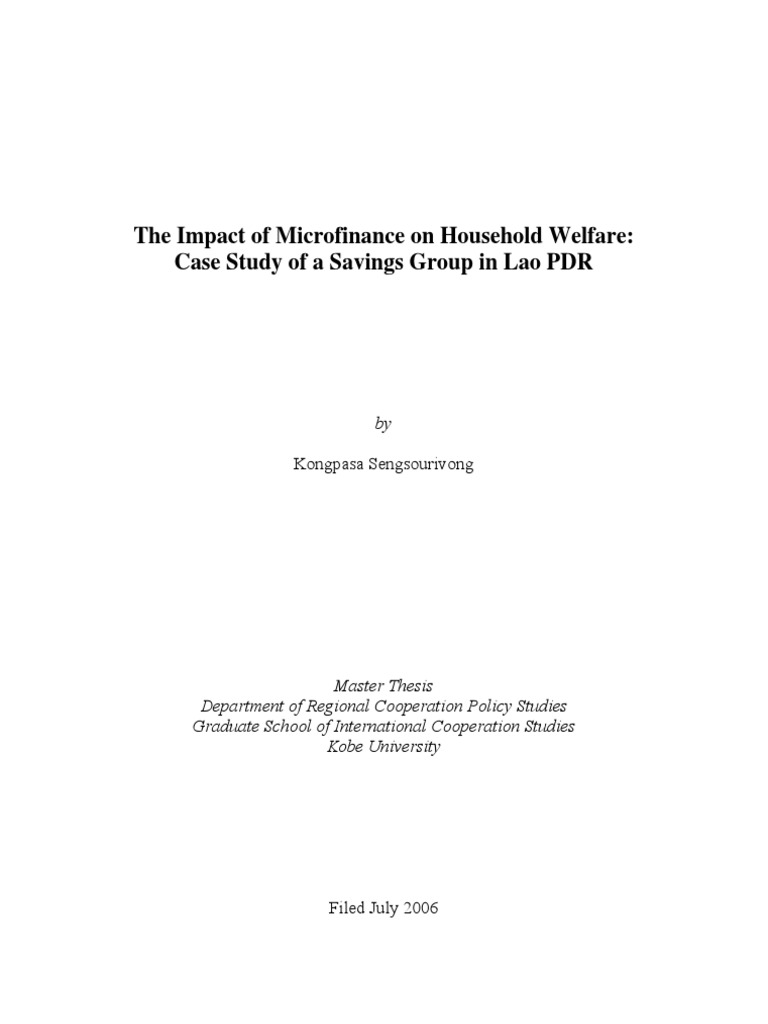 The Impact of Microfinance on Household Welfare: Case Study of a Savings Group in Lao PDR

by

Kongpasa Sengsourivong

Master Thesis
Department of Regional Cooperation Policy Studies
Graduate School of International Cooperation Studies
Kobe University

Filed July 2006